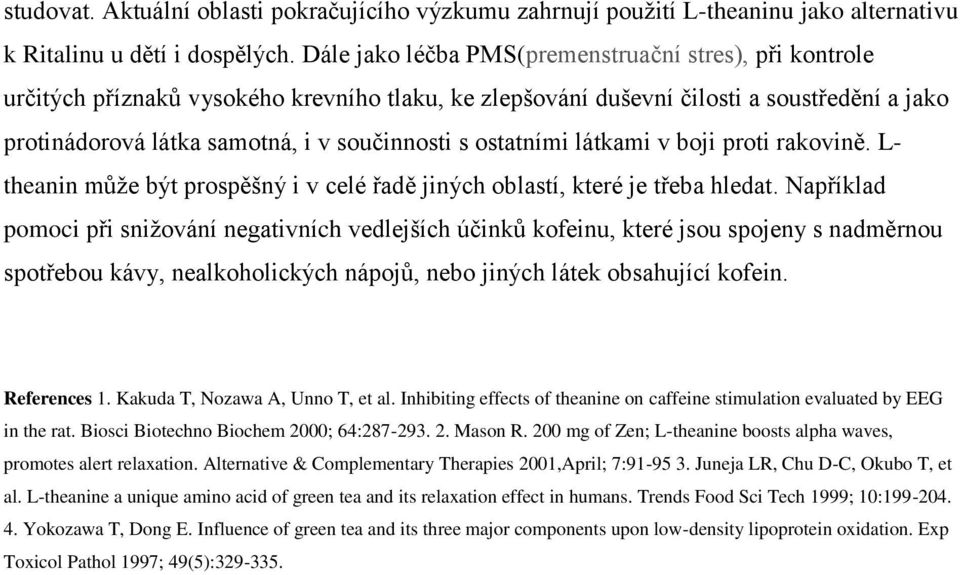 studovat. Aktuální oblasti pokračujícího výzkumu zahrnují použití L-theaninu jako alternativu k Ritalinu u dětí i dospělých. Dále jako léčba PMS(premenstruační stres), při kontrole určitých příznaků vysokého krevního tlaku, ke zlepšování duševní čilosti a soustředění a jako protinádorová látka samotná, i v součinnosti s ostatními látkami v boji proti rakovině. L-theanin může být prospěšný i v celé řadě jiných oblastí, které je třeba hledat. Například pomoci při snižování negativních vedlejších účinků kofeinu, které jsou spojeny s nadměrnou spotřebou kávy, nealkoholických nápojů, nebo jiných látek obsahující kofein.

References 1. Kakuda T, Nozawa A, Unno T, et al. Inhibiting effects of theanine on caffeine stimulation evaluated by EEG in the rat. Biosci Biotechno Biochem 2000; 64:287-293. 2. Mason R. 200 mg of Zen; L-theanine boosts alpha waves, promotes alert relaxation. Alternative & Complementary Therapies 2001,April; 7:91-95 3. Juneja LR, Chu D-C, Okubo T, et al. L-theanine a unique amino acid of green tea and its relaxation effect in humans. Trends Food Sci Tech 1999; 10:199-204. 4. Yokozawa T, Dong E. Influence of green tea and its three major components upon low-density lipoprotein oxidation. Exp Toxicol Pathol 1997; 49(5):329-335.